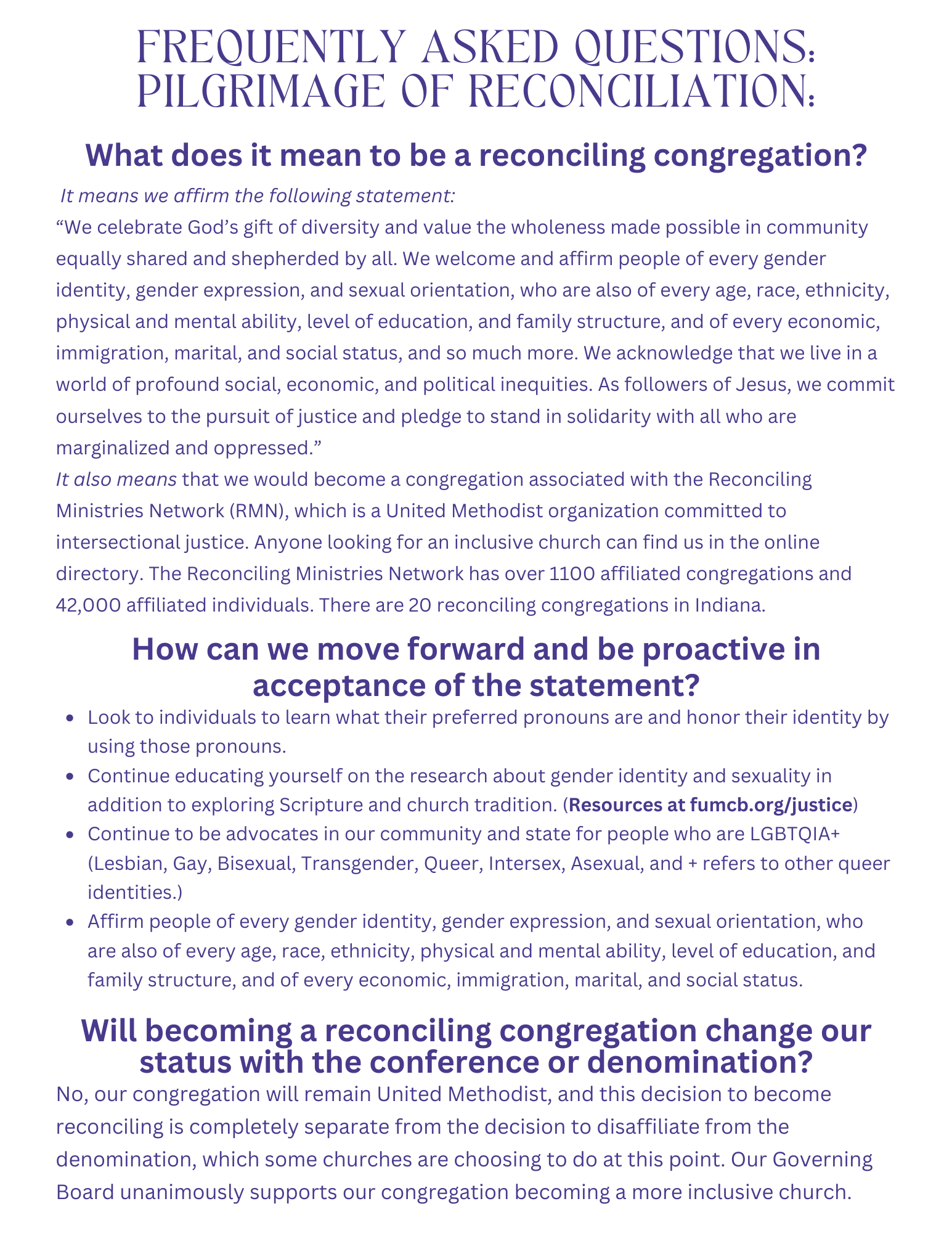 FREQUENTLY ASKED QUESTIONS:
PILGRIMAGE OF RECONCILIATION:

What does it mean to be a reconciling congregation?

It means we affirm the following statement:

"We celebrate God's gift of diversity and value the wholeness made possible in community equally shared and shepherded by all. We welcome and affirm people of every gender identity, gender expression, and sexual orientation, who are also of every age, race, ethnicity, physical and mental ability, level of education, and family structure, and of every economic, immigration, marital, and social status, and so much more. We acknowledge that we live in a world of profound social, economic, and political inequities. As followers of Jesus, we commit ourselves to the pursuit of justice and pledge to stand in solidarity with all who are marginalized and oppressed."

It also means that we would become a congregation associated with the Reconciling Ministries Network (RMN), which is a United Methodist organization committed to intersectional justice. Anyone looking for an inclusive church can find us in the online directory. The Reconciling Ministries Network has over 1100 affiliated congregations and 42,000 affiliated individuals. There are 20 reconciling congregations in Indiana.

How can we move forward and be proactive in acceptance of the statement?

• Look to individuals to learn what their preferred pronouns are and honor their identity by using those pronouns.
• Continue educating yourself on the research about gender identity and sexuality in addition to exploring Scripture and church tradition. (Resources at fumcb.org/justice)
• Continue to be advocates in our community and state for people who are LGBTQIA+ (Lesbian, Gay, Bisexual, Transgender, Queer, Intersex, Asexual, and + refers to other queer identities.)
• Affirm people of every gender identity, gender expression, and sexual orientation, who are also of every age, race, ethnicity, physical and mental ability, level of education, and family structure, and of every economic, immigration, marital, and social status.

Will becoming a reconciling congregation change our status with the conference or denomination?

No, our congregation will remain United Methodist, and this decision to become reconciling is completely separate from the decision to disaffiliate from the denomination, which some churches are choosing to do at this point. Our Governing Board unanimously supports our congregation becoming a more inclusive church.